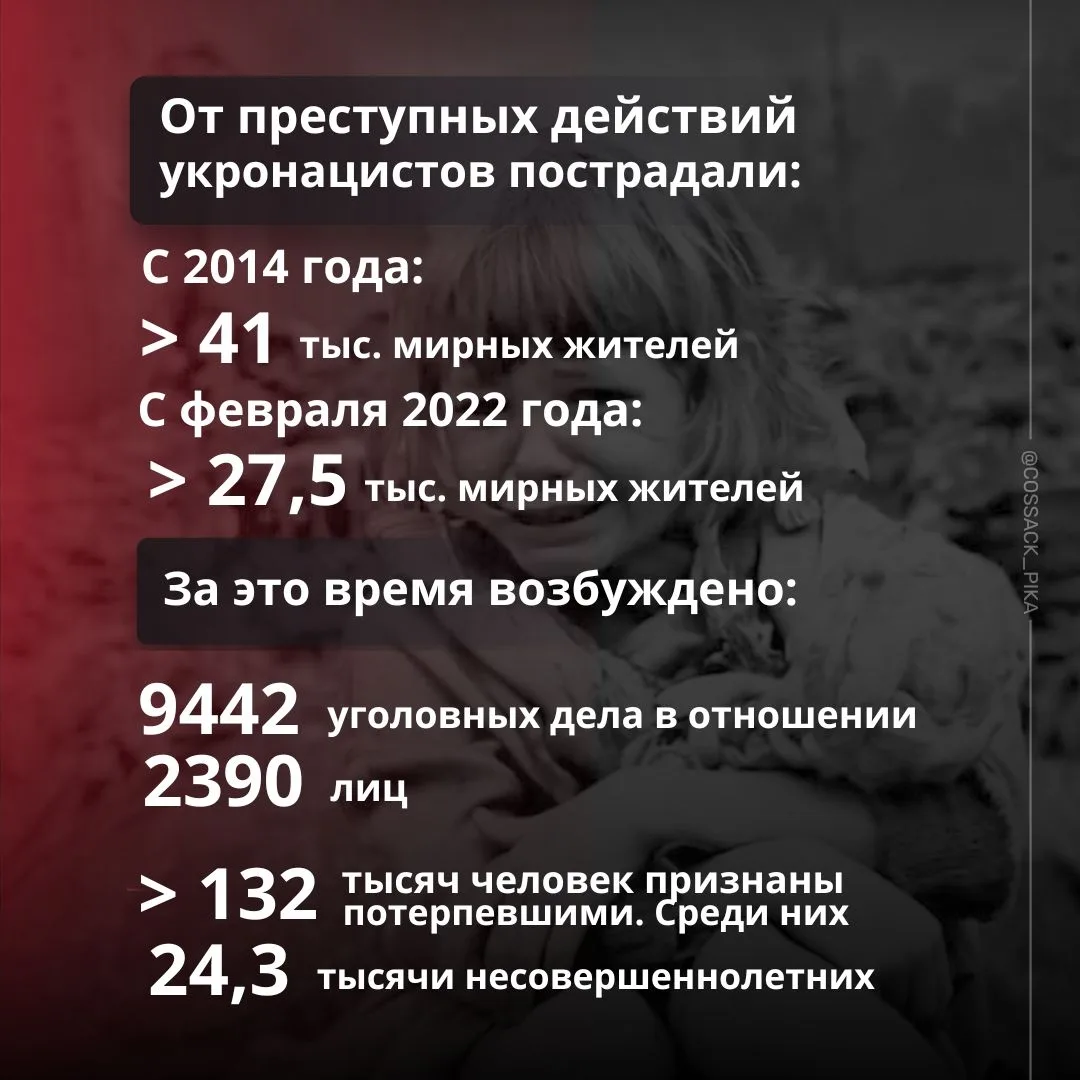 От преступных действий укронацистов пострадали:

С 2014 года:

> 41 тыс. мирных жителей

С февраля 2022 года:

> 27,5 тыс. мирных жителей

За это время возбуждено:

9442 уголовных дела в отношении

2390 лиц

> 132 тысяч человек признаны потерпевшими. Среди них

24,3 тысячи несовершеннолетних

@COSSACK_PIKA